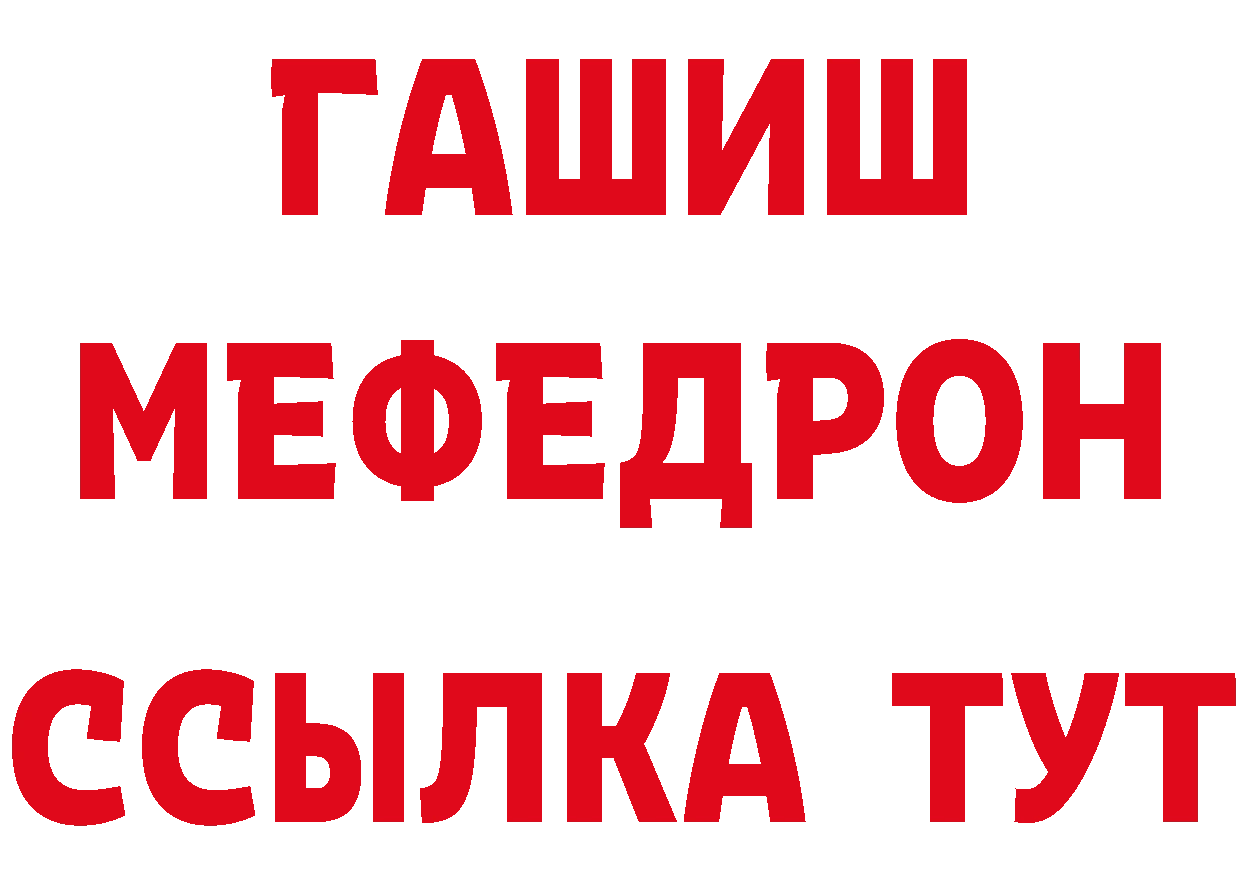 ГАШИШ
МЕФЕДРОН
ССЫЛКА ТУТ